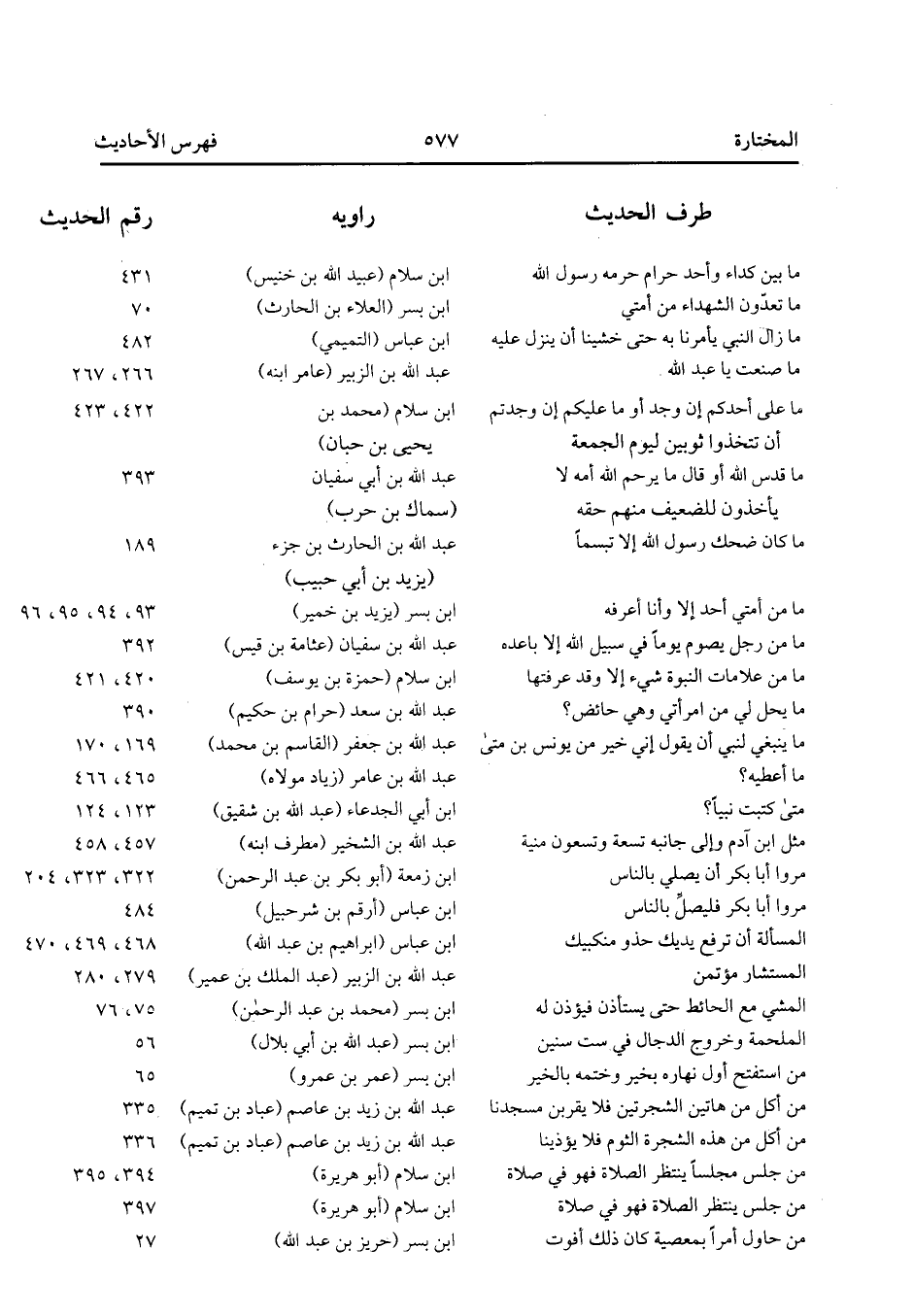 المختارة ٥٧٧ فهرس الأحاديث

| طرف الحديث | راويه | رقم الحديث |
|---|---|---|
| ما بين كداء وأحد حرام حرمه رسول الله | ابن سلام (عبيد الله بن خنيس) | ٤٣١ |
| ما تعدّون الشهداء من أمتي | ابن بسر (العلاء بن الحارث) | ٧٠ |
| ما زال النبي يأمرنا به حتى خشينا أن ينزل عليه | ابن عباس (التميمي) | ٤٨٢ |
| ما صنعت يا عبد الله | عبد الله بن الزبير (عامر ابنه) | ٢٦٦، ٢٦٧ |
| ما على أحدكم إن وجد أو ما عليكم إن وجدتم أن تتخذوا ثوبين ليوم الجمعة | ابن سلام (محمد بن يحيى بن حبان) | ٤٢٢، ٤٢٣ |
| ما قدس الله أو قال ما يرحم الله أمه لا يأخذون للضعيف منهم حقه | عبد الله بن أبي سفيان (سماك بن حرب) | ٣٩٣ |
| ما كان ضحك رسول الله إلا تبسماً | عبد الله بن الحارث بن جزء (يزيد بن أبي حبيب) | ١٨٩ |
| ما من أمتي أحد إلا وأنا أعرفه | ابن بسر (يزيد بن خمير) | ٩٣، ٩٤، ٩٥، ٩٦ |
| ما من رجل يصوم يوماً في سبيل الله إلا باعده | عبد الله بن سفيان (عثامة بن قيس) | ٣٩٢ |
| ما من علامات النبوة شيء إلا وقد عرفتها | ابن سلام (حمزة بن يوسف) | ٤٢٠، ٤٢١ |
| ما يحل لي من امرأتي وهي حائض؟ | عبد الله بن سعد (حرام بن حكيم) | ٣٩٠ |
| ما ينبغي لنبي أن يقول إني خير من يونس بن متىٰ | عبد الله بن جعفر (القاسم بن محمد) | ١٦٩، ١٧٠ |
| ما أعطيه؟ | عبد الله بن عامر (زياد مولاه) | ٤٦٥، ٤٦٦ |
| متىٰ كتبت نبياً؟ | ابن أبي الجدعاء (عبد الله بن شقيق) | ١٢٣، ١٢٤ |
| مثل ابن آدم وإلى جانبه تسعة وتسعون منية | عبد الله بن الشخير (مطرف ابنه) | ٤٥٧، ٤٥٨ |
| مروا أبا بكر أن يصلي بالناس | ابن زمعة (أبو بكر بن عبد الرحمن) | ٣٢٢، ٣٢٣، ٢٠٤ |
| مروا أبا بكر فليصلِّ بالناس | ابن عباس (أرقم بن شرحبيل) | ٤٨٤ |
| المسألة أن ترفع يديك حذو منكبيك | ابن عباس (ابراهيم بن عبد الله) | ٤٦٨، ٤٦٩، ٤٧٠ |
| المستشار مؤتمن | عبد الله بن الزبير (عبد الملك بن عمير) | ٢٧٩، ٢٨٠ |
| المشي مع الحائط حتى يستأذن فيؤذن له | ابن بسر (محمد بن عبد الرحمٰن) | ٧٥، ٧٦ |
| الملحمة وخروج الدجال في ست سنين | ابن بسر (عبد الله بن أبي بلال) | ٥٦ |
| من استفتح أول نهاره بخير وختمه بالخير | ابن بسر (عمر بن عمرو) | ٦٥ |
| من أكل من هاتين الشجرتين فلا يقربن مسجدنا | عبد الله بن زيد بن عاصم (عباد بن تميم) | ٣٣٥ |
| من أكل من هذه الشجرة الثوم فلا يؤذينا | عبد الله بن زيد بن عاصم (عباد بن تميم) | ٣٣٦ |
| من جلس مجلساً ينتظر الصلاة فهو في صلاة | ابن سلام (أبو هريرة) | ٣٩٤، ٣٩٥ |
| من جلس ينتظر الصلاة فهو في صلاة | ابن سلام (أبو هريرة) | ٣٩٧ |
| من حاول أمراً بمعصية كان ذلك أفوت | ابن بسر (حريز بن عبد الله) | ٢٧ |